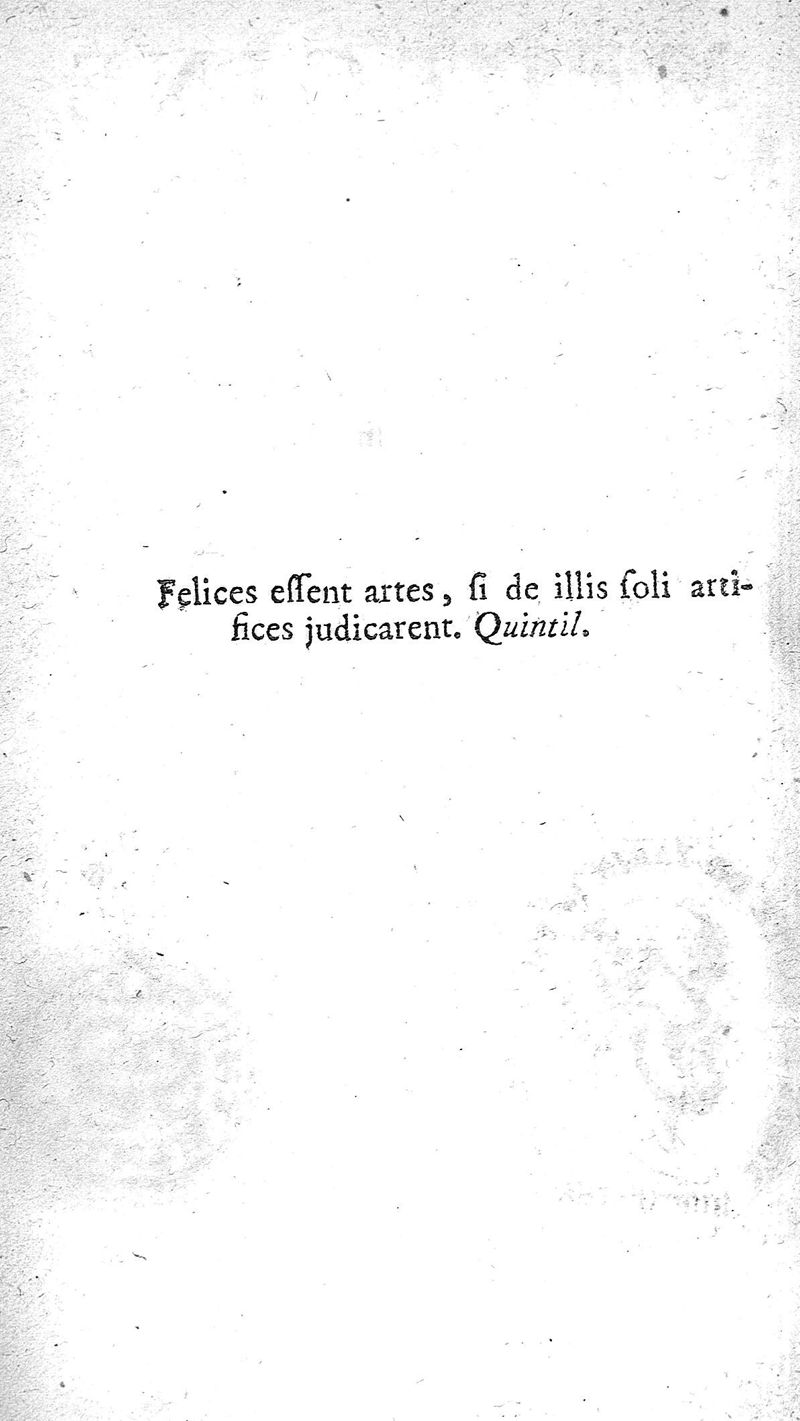 Felices eſſent artes, ſi de illis ſoli artifices judicarent. Quintil.